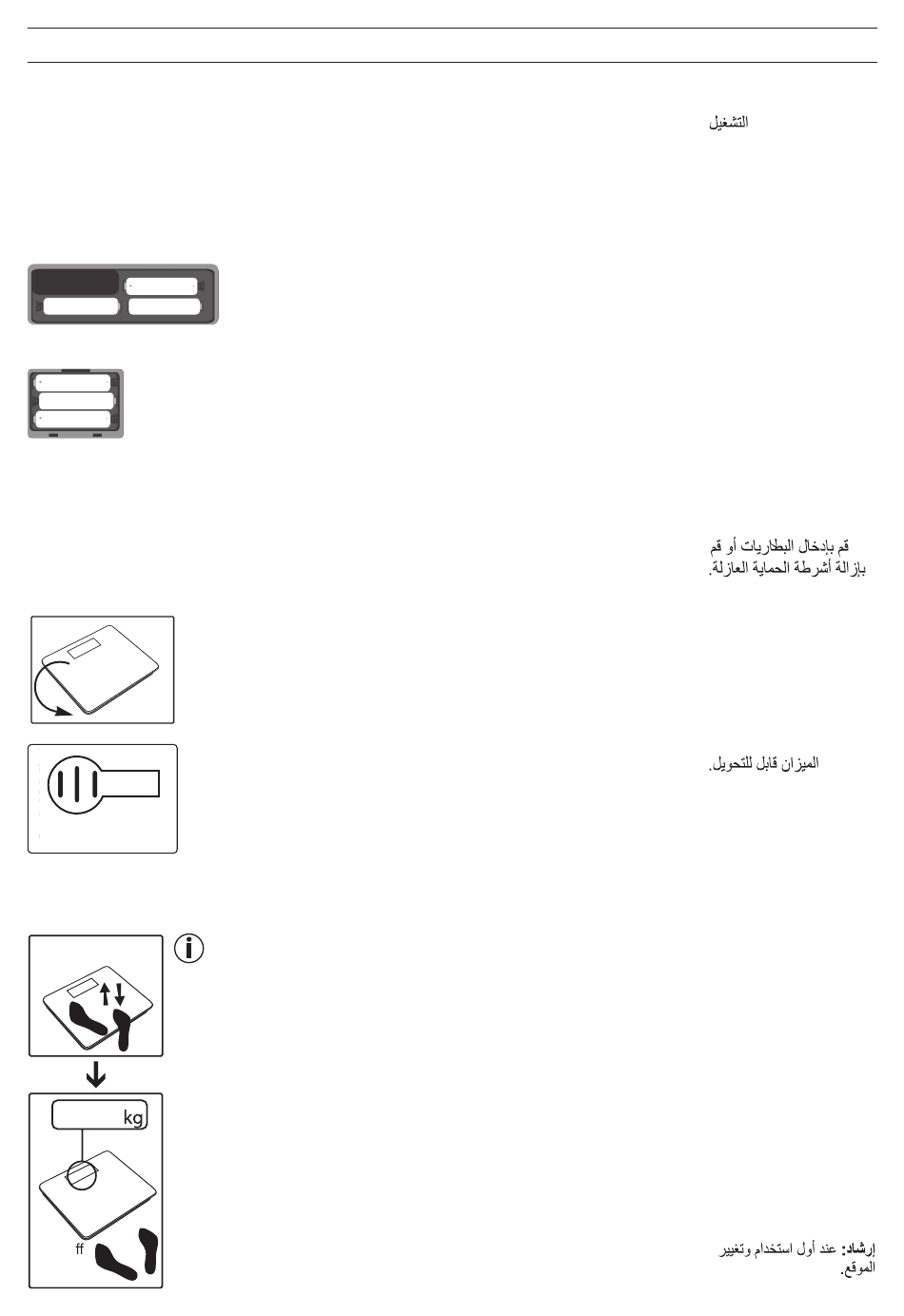 التشغيل

قم بإدخال البطاريات أو قم بإزالة أشرطة الحماية العازلة.

الميزان قابل للتحويل.

kg

ff

إرشاد: عند أول استخدام وتغيير الموقع.